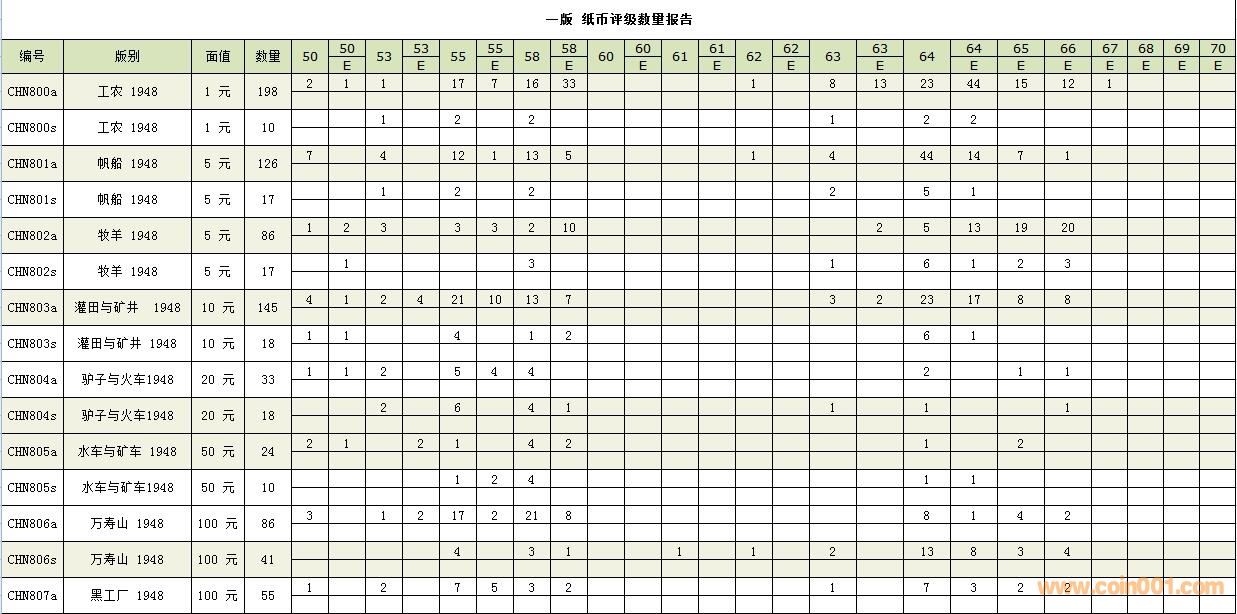 一版 纸币评级数量报告

| 编号 | 版别 | 面值 | 数量 | 50 | 50 E | 53 | 53 E | 55 | 55 E | 58 | 58 E | 60 | 60 E | 61 | 61 E | 62 | 62 E | 63 | 63 E | 64 | 64 E | 65 E | 66 E | 67 E | 68 E | 69 E | 70 E |
|---|---|---|---|---|---|---|---|---|---|---|---|---|---|---|---|---|---|---|---|---|---|---|---|---|---|---|---|
| CHN800a | 工农 1948 | 1 元 | 198 | 2 | 1 | 1 | | 17 | 7 | 16 | 33 | | | | | 1 | | 8 | 13 | 23 | 44 | 15 | 12 | 1 | | | |
| CHN800s | 工农 1948 | 1 元 | 10 | | | 1 | | 2 | | 2 | | | | | | | | 1 | | 2 | 2 | | | | | | |
| CHN801a | 帆船 1948 | 5 元 | 126 | 7 | | 4 | | 12 | 1 | 13 | 5 | | | | | 1 | | 4 | | 44 | 14 | 7 | 1 | | | | |
| CHN801s | 帆船 1948 | 5 元 | 17 | | | 1 | | 2 | | 2 | | | | | | | | 2 | | 5 | 1 | | | | | | |
| CHN802a | 牧羊 1948 | 5 元 | 86 | 1 | 2 | 3 | | 3 | 3 | 2 | 10 | | | | | | | | 2 | 5 | 13 | 19 | 20 | | | | |
| CHN802s | 牧羊 1948 | 5 元 | 17 | | 1 | | | | | 3 | | | | | | | | 1 | | 6 | 1 | 2 | 3 | | | | |
| CHN803a | 灌田与矿井 1948 | 10 元 | 145 | 4 | 1 | 2 | 4 | 21 | 10 | 13 | 7 | | | | | | | 3 | 2 | 23 | 17 | 8 | 8 | | | | |
| CHN803s | 灌田与矿井 1948 | 10 元 | 18 | 1 | 1 | | | 4 | | 1 | 2 | | | | | | | | | 6 | 1 | | | | | | |
| CHN804a | 驴子与火车1948 | 20 元 | 33 | 1 | 1 | 2 | | 5 | 4 | 4 | | | | | | | | | | 2 | | 1 | 1 | | | | |
| CHN804s | 驴子与火车1948 | 20 元 | 18 | | | 2 | | 6 | | 4 | 1 | | | | | | | 1 | | 1 | | | 1 | | | | |
| CHN805a | 水车与矿车 1948 | 50 元 | 24 | 2 | 1 | | 2 | 1 | | 4 | 2 | | | | | | | | | 1 | | 2 | | | | | |
| CHN805s | 水车与矿车1948 | 50 元 | 10 | | | | | 1 | 2 | 4 | | | | | | | | | | 1 | 1 | | | | | | |
| CHN806a | 万寿山 1948 | 100 元 | 86 | 3 | | 1 | 2 | 17 | 2 | 21 | 8 | | | | | | | | | 8 | 1 | 4 | 2 | | | | |
| CHN806s | 万寿山 1948 | 100 元 | 41 | | | | | 4 | | 3 | 1 | | | 1 | | 1 | | 2 | | 13 | 8 | 3 | 4 | | | | |
| CHN807a | 黑工厂 1948 | 100 元 | 55 | 1 | | 2 | | 7 | 5 | 3 | 2 | | | | | | | 1 | | 7 | 3 | 2 | 2 | | | | |

www.coin001.com